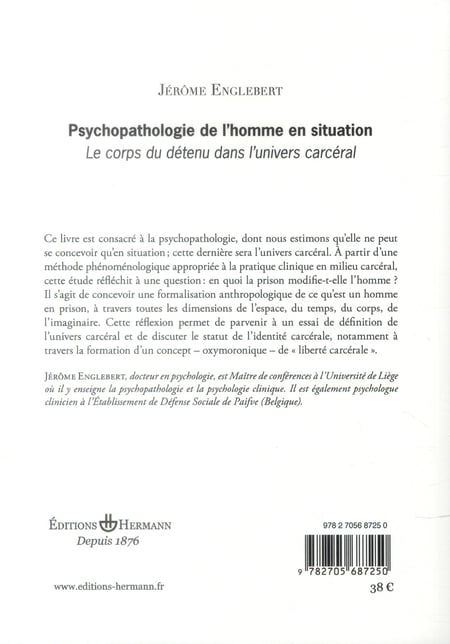 Jérôme Englebert

Psychopathologie de l'homme en situation
Le corps du détenu dans l'univers carcéral

Ce livre est consacré à la psychopathologie, dont nous estimons qu'elle ne peut se concevoir qu'en situation ; cette dernière sera l'univers carcéral. À partir d'une méthode phénoménologique appropriée à la pratique clinique en milieu carcéral, cette étude réfléchit à une question : en quoi la prison modifie-t-elle l'homme ? Il s'agit de concevoir une formalisation anthropologique de ce qu'est un homme en prison, à travers toutes les dimensions de l'espace, du temps, du corps, de l'imaginaire. Cette réflexion permet de parvenir à un essai de définition de l'univers carcéral et de discuter le statut de l'identité carcérale, notamment à travers la formation d'un concept – oxymoronique – de « liberté carcérale ».

Jérôme Englebert, docteur en psychologie, est Maître de conférences à l'Université de Liège où il y enseigne la psychopathologie et la psychologie clinique. Il est également psychologue clinicien à l'Établissement de Défense Sociale de Paifve (Belgique).

Éditions Hermann
Depuis 1876

www.editions-hermann.fr

978 2 7056 8725 0

9 782705 687250

38 €